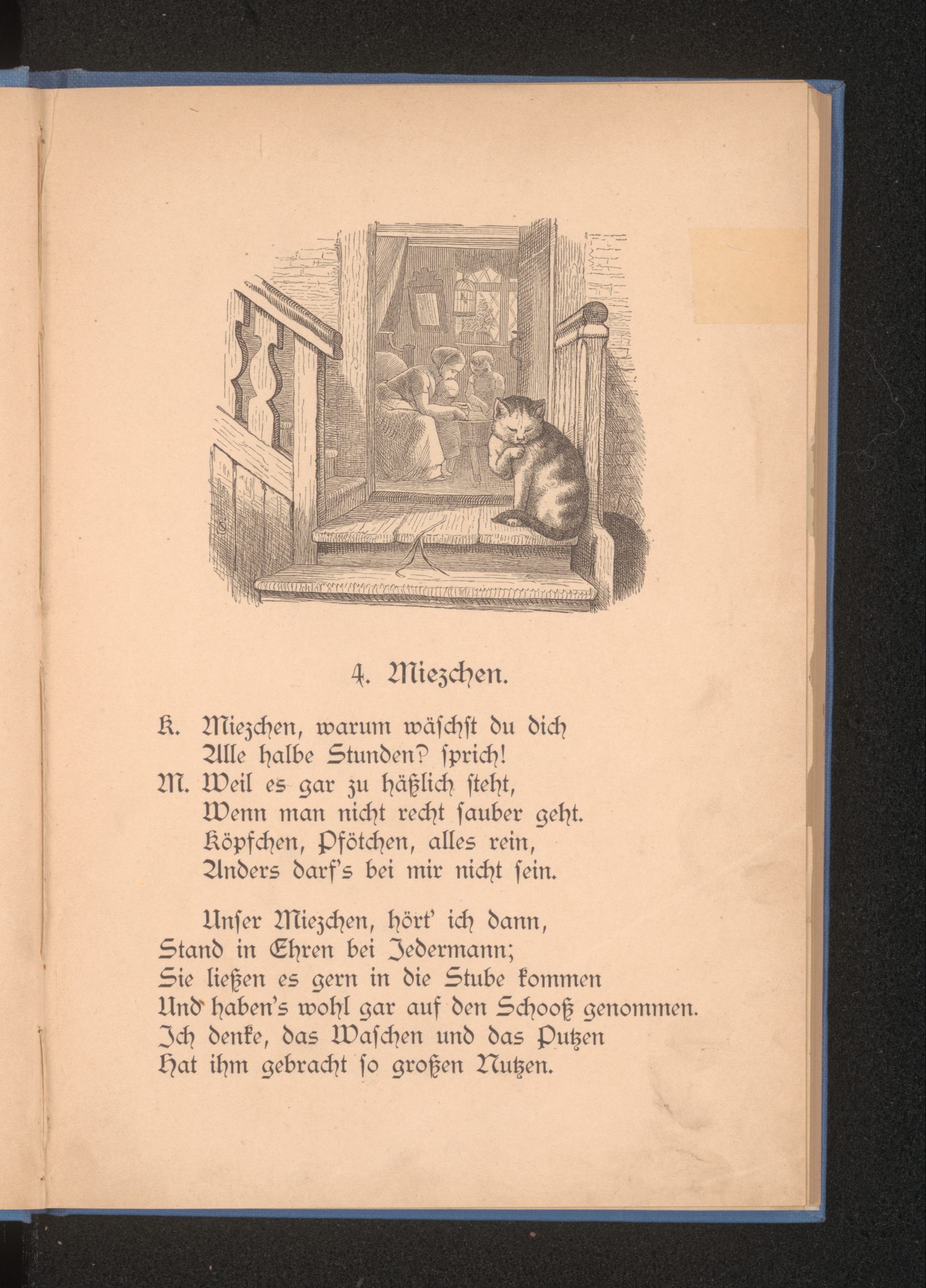 4. Miezchen.

K. Miezchen, warum wäſchſt du dich
Alle halbe Stunden? ſprich!
M. Weil es gar zu häßlich ſteht,
Wenn man nicht recht ſauber geht.
Köpfchen, Pfötchen, alles rein,
Anders darf's bei mir nicht ſein.

Unſer Miezchen, hört' ich dann,
Stand in Ehren bei Jedermann;
Sie ließen es gern in die Stube kommen
Und haben's wohl gar auf den Schooß genommen.
Ich denke, das Waſchen und das Putzen
Hat ihm gebracht ſo großen Nutzen.